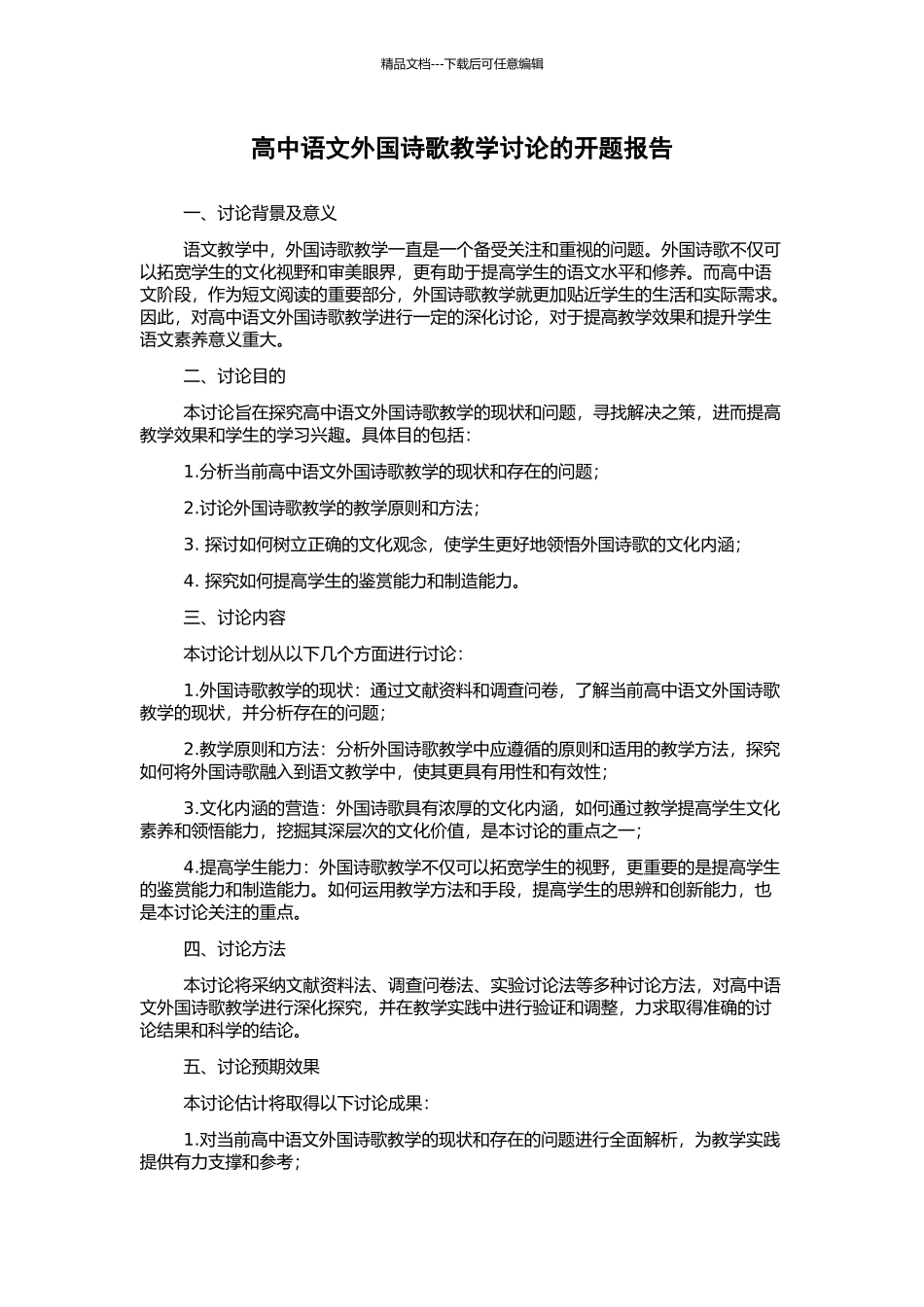 精品文档---下载后可任意编辑

高中语文外国诗歌教学讨论的开题报告

一、讨论背景及意义

语文教学中，外国诗歌教学一直是一个备受关注和重视的问题。外国诗歌不仅可以拓宽学生的文化视野和审美眼界，更有助于提高学生的语文水平和修养。而高中语文阶段，作为短文阅读的重要部分，外国诗歌教学就更加贴近学生的生活和实际需求。因此，对高中语文外国诗歌教学进行一定的深化讨论，对于提高教学效果和提升学生语文素养意义重大。

二、讨论目的

本讨论旨在探究高中语文外国诗歌教学的现状和问题，寻找解决之策，进而提高教学效果和学生的学习兴趣。具体目的包括：

1.分析当前高中语文外国诗歌教学的现状和存在的问题；

2.讨论外国诗歌教学的教学原则和方法；

3. 探讨如何树立正确的文化观念，使学生更好地领悟外国诗歌的文化内涵；

4. 探究如何提高学生的鉴赏能力和制造能力。

三、讨论内容

本讨论计划从以下几个方面进行讨论：

1.外国诗歌教学的现状：通过文献资料和调查问卷，了解当前高中语文外国诗歌教学的现状，并分析存在的问题；

2.教学原则和方法：分析外国诗歌教学中应遵循的原则和适用的教学方法，探究如何将外国诗歌融入到语文教学中，使其更具有用性和有效性；

3.文化内涵的营造：外国诗歌具有浓厚的文化内涵，如何通过教学提高学生文化素养和领悟能力，挖掘其深层次的文化价值，是本讨论的重点之一；

4.提高学生能力：外国诗歌教学不仅可以拓宽学生的视野，更重要的是提高学生的鉴赏能力和制造能力。如何运用教学方法和手段，提高学生的思辨和创新能力，也是本讨论关注的重点。

四、讨论方法

本讨论将采纳文献资料法、调查问卷法、实验讨论法等多种讨论方法，对高中语文外国诗歌教学进行深化探究，并在教学实践中进行验证和调整，力求取得准确的讨论结果和科学的结论。

五、讨论预期效果

本讨论估计将取得以下讨论成果：

1.对当前高中语文外国诗歌教学的现状和存在的问题进行全面解析，为教学实践提供有力支撑和参考；